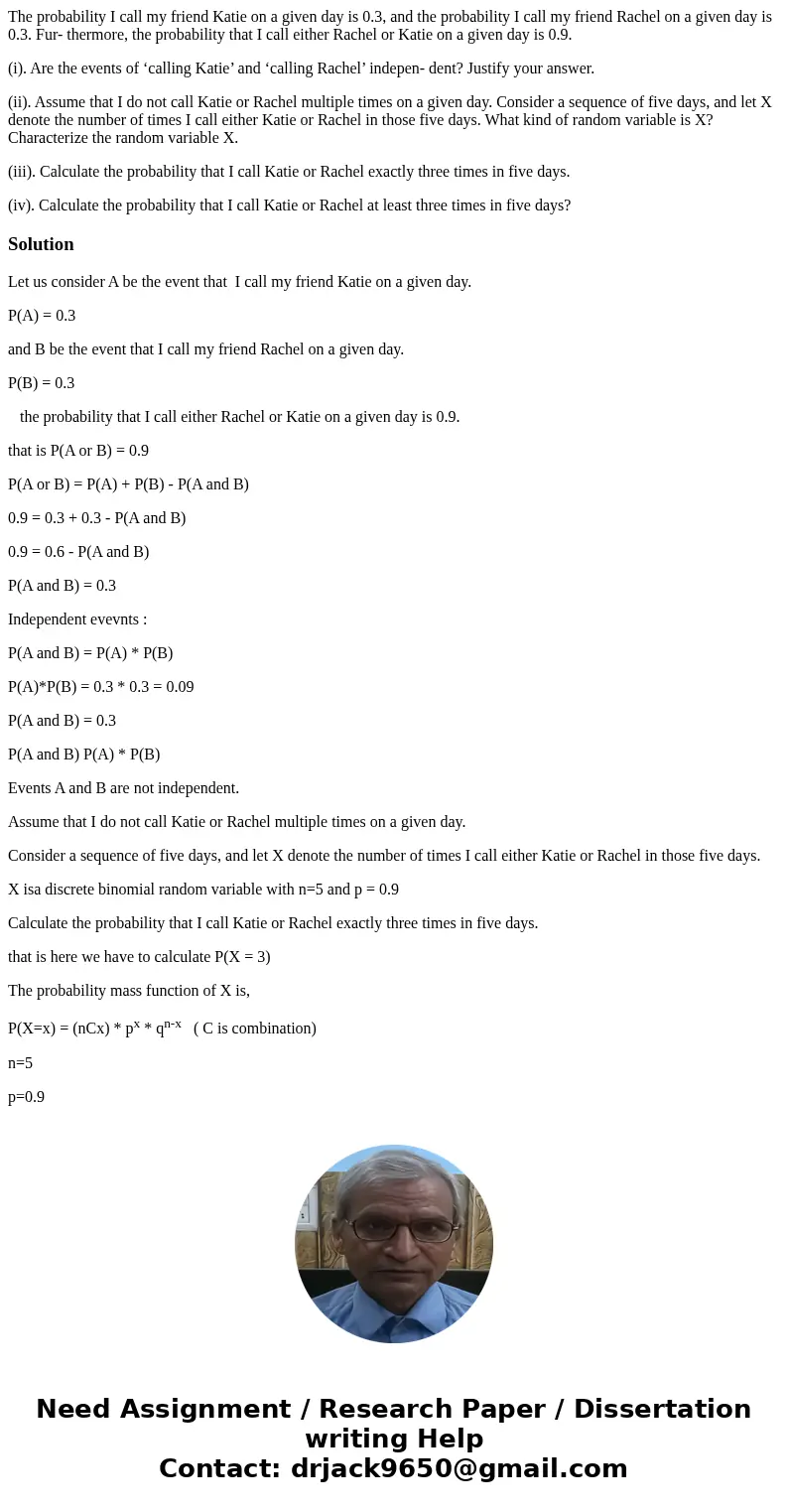 The probability I call my friend Katie on a given day is 0.3, and the probability I call my friend Rachel on a given day is 0.3. Fur- thermore, the probability that I call either Rachel or Katie on a given day is 0.9.

(i). Are the events of ‘calling Katie’ and ‘calling Rachel’ indepen- dent? Justify your answer.

(ii). Assume that I do not call Katie or Rachel multiple times on a given day. Consider a sequence of five days, and let X denote the number of times I call either Katie or Rachel in those five days. What kind of random variable is X? Characterize the random variable X.

(iii). Calculate the probability that I call Katie or Rachel exactly three times in five days.

(iv). Calculate the probability that I call Katie or Rachel at least three times in five days?

Solution

Let us consider A be the event that I call my friend Katie on a given day.

P(A) = 0.3

and B be the event that I call my friend Rachel on a given day.

P(B) = 0.3

the probability that I call either Rachel or Katie on a given day is 0.9.

that is P(A or B) = 0.9

P(A or B) = P(A) + P(B) - P(A and B)

0.9 = 0.3 + 0.3 - P(A and B)

0.9 = 0.6 - P(A and B)

P(A and B) = 0.3

Independent evevnts :

P(A and B) = P(A) * P(B)

P(A)*P(B) = 0.3 * 0.3 = 0.09

P(A and B) = 0.3

P(A and B) P(A) * P(B)

Events A and B are not independent.

Assume that I do not call Katie or Rachel multiple times on a given day.

Consider a sequence of five days, and let X denote the number of times I call either Katie or Rachel in those five days.

X isa discrete binomial random variable with n=5 and p = 0.9

Calculate the probability that I call Katie or Rachel exactly three times in five days.

that is here we have to calculate P(X = 3)

The probability mass function of X is,

P(X=x) = (nCx) * $p^x$ * $q^{n-x}$ ( C is combination)

n=5

p=0.9

Need Assignment / Research Paper / Dissertation writing Help
Contact: drjack9650@gmail.com